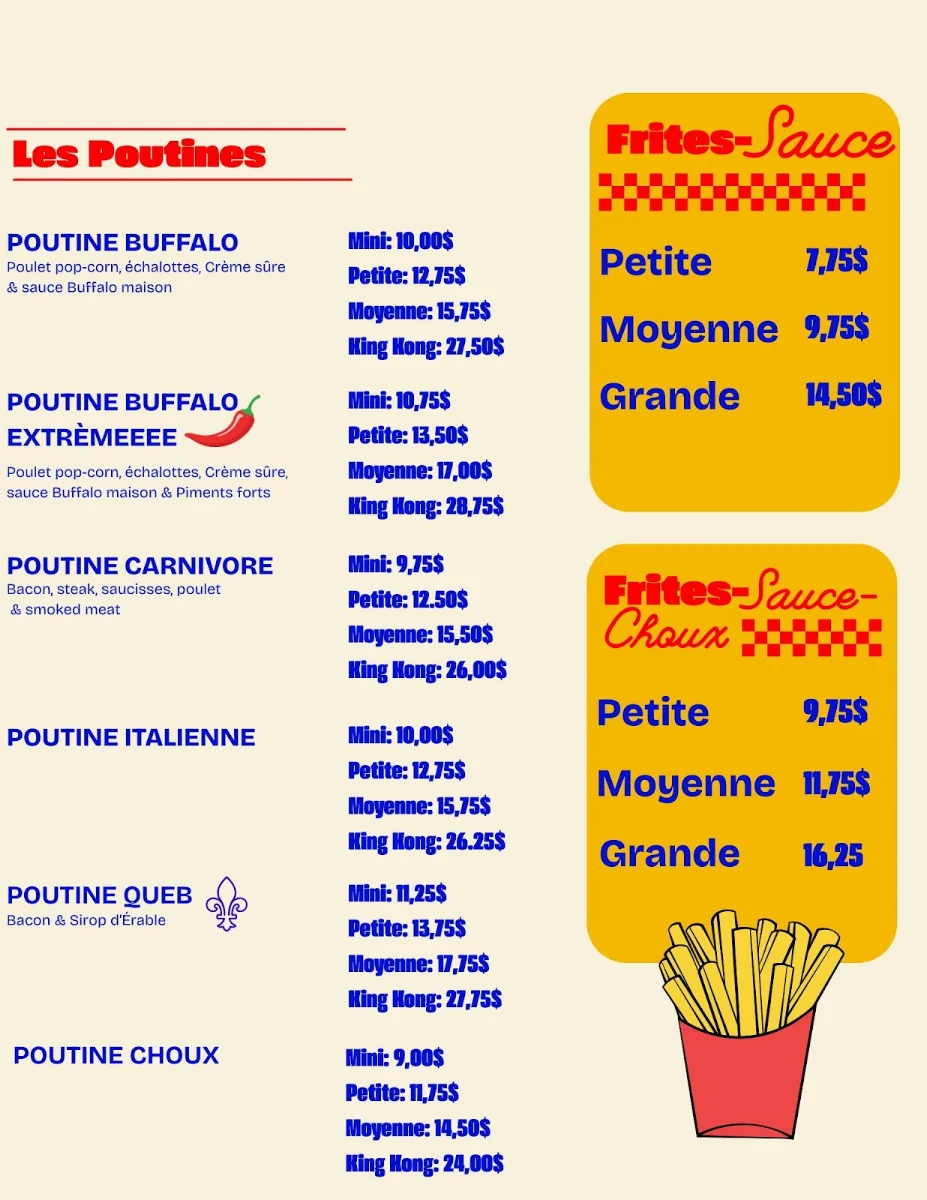 Les Poutines

POUTINE BUFFALO
Poulet pop-corn, échalottes, Crème sûre & sauce Buffalo maison

Mini: 10,00$
Petite: 12,75$
Moyenne: 15,75$
King Kong: 27,50$

POUTINE BUFFALO EXTRÈMEEEE
Poulet pop-corn, échalottes, Crème sûre, sauce Buffalo maison & Piments forts

Mini: 10,75$
Petite: 13,50$
Moyenne: 17,00$
King Kong: 28,75$

POUTINE CARNIVORE
Bacon, steak, saucisses, poulet & smoked meat

Mini: 9,75$
Petite: 12.50$
Moyenne: 15,50$
King Kong: 26,00$

POUTINE ITALIENNE

Mini: 10,00$
Petite: 12,75$
Moyenne: 15,75$
King Kong: 26.25$

POUTINE QUEB
Bacon & Sirop d'Érable

Mini: 11,25$
Petite: 13,75$
Moyenne: 17,75$
King Kong: 27,75$

POUTINE CHOUX

Mini: 9,00$
Petite: 11,75$
Moyenne: 14,50$
King Kong: 24,00$

Frites-Sauce

Petite 7,75$
Moyenne 9,75$
Grande 14,50$

Frites-Sauce-Choux

Petite 9,75$
Moyenne 11,75$
Grande 16,25